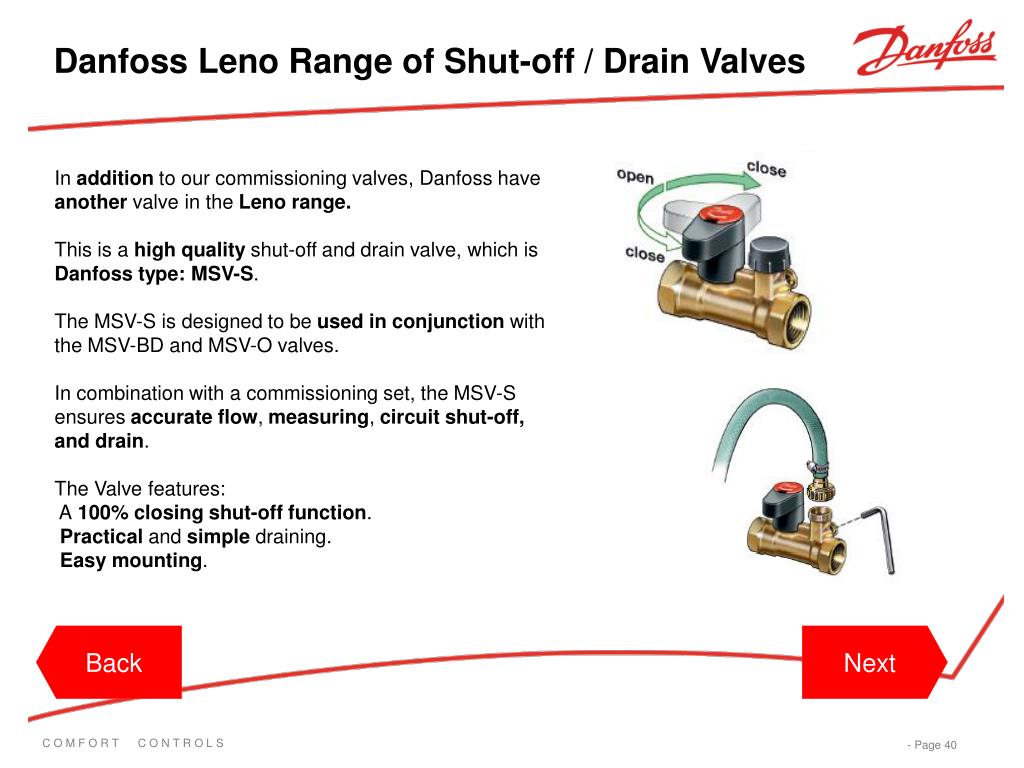 Danfoss Leno Range of Shut-off / Drain Valves

Danfoss

In addition to our commissioning valves, Danfoss have another valve in the Leno range.

This is a high quality shut-off and drain valve, which is Danfoss type: MSV-S.

The MSV-S is designed to be used in conjunction with the MSV-BD and MSV-O valves.

In combination with a commissioning set, the MSV-S ensures accurate flow, measuring, circuit shut-off, and drain.

The Valve features:
A 100% closing shut-off function.
Practical and simple draining.
Easy mounting.

open
close
close

Back

Next

COMFORT CONTROLS

- Page 40